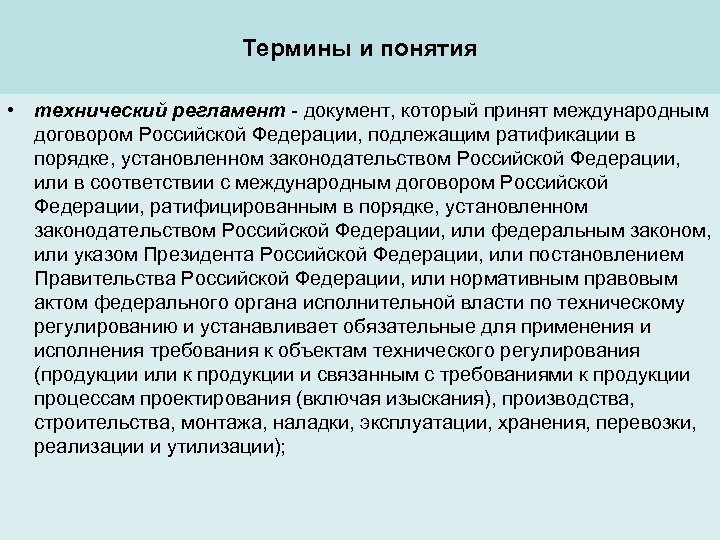 Термины и понятия

• технический регламент - документ, который принят международным договором Российской Федерации, подлежащим ратификации в порядке, установленном законодательством Российской Федерации, или в соответствии с международным договором Российской Федерации, ратифицированным в порядке, установленном законодательством Российской Федерации, или федеральным законом, или указом Президента Российской Федерации, или постановлением Правительства Российской Федерации, или нормативным правовым актом федерального органа исполнительной власти по техническому регулированию и устанавливает обязательные для применения и исполнения требования к объектам технического регулирования (продукции или к продукции и связанным с требованиями к продукции процессам проектирования (включая изыскания), производства, строительства, монтажа, наладки, эксплуатации, хранения, перевозки, реализации и утилизации);